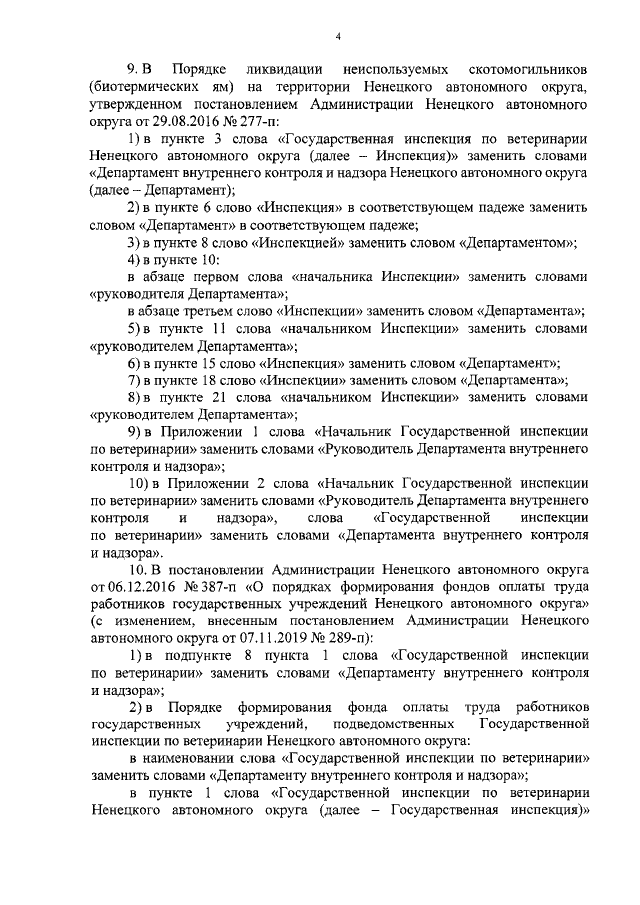 4

9. В Порядке ликвидации неиспользуемых скотомогильников (биотермических ям) на территории Ненецкого автономного округа, утвержденном постановлением Администрации Ненецкого автономного округа от 29.08.2016 № 277-п:

1) в пункте 3 слова «Государственная инспекция по ветеринарии Ненецкого автономного округа (далее – Инспекция)» заменить словами «Департамент внутреннего контроля и надзора Ненецкого автономного округа (далее – Департамент);

2) в пункте 6 слово «Инспекция» в соответствующем падеже заменить словом «Департамент» в соответствующем падеже;

3) в пункте 8 слово «Инспекцией» заменить словом «Департаментом»;

4) в пункте 10:

в абзаце первом слова «начальника Инспекции» заменить словами «руководителя Департамента»;

в абзаце третьем слово «Инспекции» заменить словом «Департамента»;

5) в пункте 11 слова «начальником Инспекции» заменить словами «руководителем Департамента»;

6) в пункте 15 слово «Инспекция» заменить словом «Департамент»;

7) в пункте 18 слово «Инспекции» заменить словом «Департамента»;

8) в пункте 21 слова «начальником Инспекции» заменить словами «руководителем Департамента»;

9) в Приложении 1 слова «Начальник Государственной инспекции по ветеринарии» заменить словами «Руководитель Департамента внутреннего контроля и надзора»;

10) в Приложении 2 слова «Начальник Государственной инспекции по ветеринарии» заменить словами «Руководитель Департамента внутреннего контроля и надзора», слова «Государственной инспекции по ветеринарии» заменить словами «Департамента внутреннего контроля и надзора».

10. В постановлении Администрации Ненецкого автономного округа от 06.12.2016 № 387-п «О порядках формирования фондов оплаты труда работников государственных учреждений Ненецкого автономного округа» (с изменением, внесенным постановлением Администрации Ненецкого автономного округа от 07.11.2019 № 289-п):

1) в подпункте 8 пункта 1 слова «Государственной инспекции по ветеринарии» заменить словами «Департаменту внутреннего контроля и надзора»;

2) в Порядке формирования фонда оплаты труда работников государственных учреждений, подведомственных Государственной инспекции по ветеринарии Ненецкого автономного округа:

в наименовании слова «Государственной инспекции по ветеринарии» заменить словами «Департаменту внутреннего контроля и надзора»;

в пункте 1 слова «Государственной инспекции по ветеринарии Ненецкого автономного округа (далее – Государственная инспекция)»